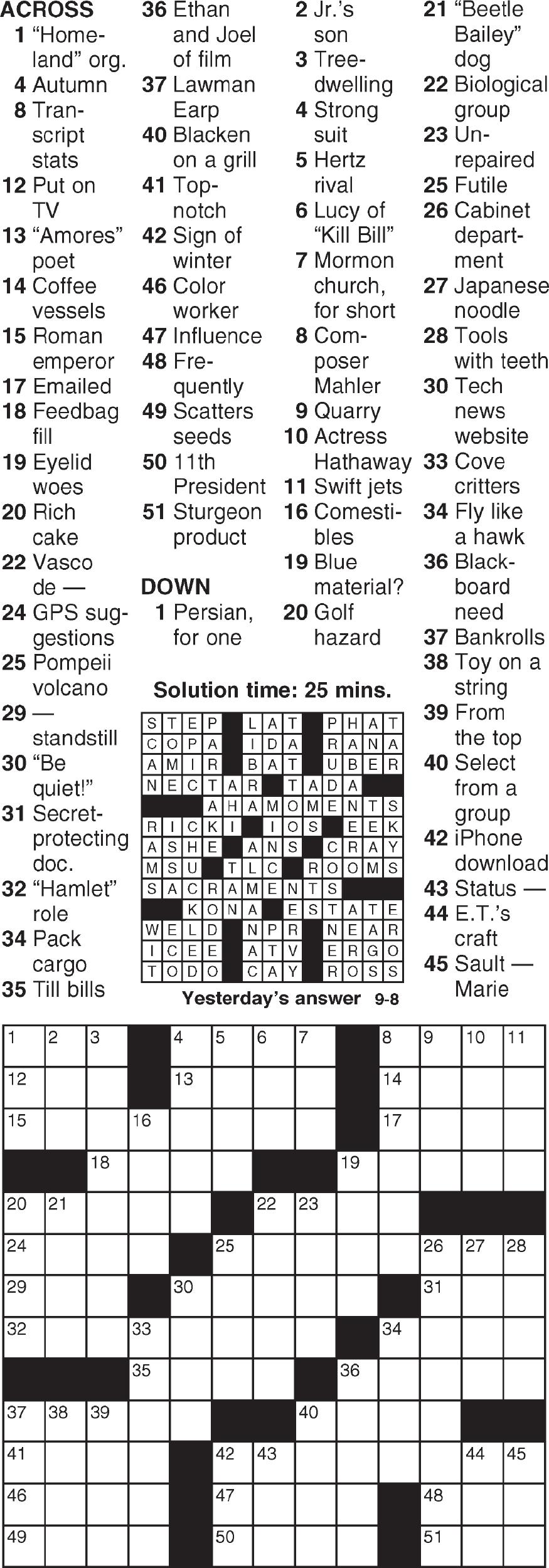 ACROSS
1 "Homeland" org.
4 Autumn
8 Transcript stats
12 Put on TV
13 "Amores" poet
14 Coffee vessels
15 Roman emperor
17 Emailed
18 Feedbag fill
19 Eyelid woes
20 Rich cake
22 Vasco de —
24 GPS suggestions
25 Pompeii volcano
29 — standstill
30 "Be quiet!"
31 Secret-protecting doc.
32 "Hamlet" role
34 Pack cargo
35 Till bills
36 Ethan and Joel of film
37 Lawman Earp
40 Blacken on a grill
41 Top-notch
42 Sign of winter
46 Color worker
47 Influence
48 Frequently
49 Scatters seeds
50 11th President
51 Sturgeon product

DOWN
1 Persian, for one
2 Jr.'s son
3 Tree-dwelling
4 Strong suit
5 Hertz rival
6 Lucy of "Kill Bill"
7 Mormon church, for short
8 Composer Mahler
9 Quarry
10 Actress Hathaway
11 Swift jets
16 Comestibles
19 Blue material?
20 Golf hazard
21 "Beetle Bailey" dog
22 Biological group
23 Unrepaired
25 Futile
26 Cabinet department
27 Japanese noodle
28 Tools with teeth
30 Tech news website
33 Cove critters
34 Fly like a hawk
36 Blackboard need
37 Bankrolls
38 Toy on a string
39 From the top
40 Select from a group
42 iPhone download
43 Status —
44 E.T.'s craft
45 Sault — Marie

Solution time: 25 mins.

| S | T | E | P | | L | A | T | | P | H | A | T |
|---|---|---|---|---|---|---|---|---|---|---|---|---|
| C | O | P | A | | I | D | A | | R | A | N | A |
| A | M | I | R | | B | A | T | | U | B | E | R |
| N | E | C | T | A | R | | T | A | D | A | | |
| | | | A | H | A | M | O | M | E | N | T | S |
| R | I | C | K | I | | I | O | S | | E | E | K |
| A | S | H | E | | A | N | S | | C | R | A | Y |
| M | S | U | | T | L | C | | R | O | O | M | S |
| S | A | C | R | A | M | E | N | T | S | | | |
| | | K | O | N | A | | E | S | T | A | T | E |
| W | E | L | D | | N | P | R | | N | E | A | R |
| I | C | E | E | | A | T | V | | E | R | G | O |
| T | O | D | O | | C | A | Y | | R | O | S | S |

Yesterday's answer 9-8

| 1 | 2 | 3 | | 4 | 5 | 6 | 7 | | 8 | 9 | 10 | 11 |
|---|---|---|---|---|---|---|---|---|---|---|---|---|
| 12 | | | | 13 | | | | | 14 | | | |
| 15 | | | 16 | | | | | | 17 | | | |
| | | 18 | | | | | | 19 | | | | |
| 20 | 21 | | | | | 22 | 23 | | | | | |
| 24 | | | | | 25 | | | | | 26 | 27 | 28 |
| 29 | | | | 30 | | | | | | 31 | | |
| 32 | | | 33 | | | | | | 34 | | | |
| | | | 35 | | | | | 36 | | | | |
| 37 | 38 | 39 | | | | | 40 | | | | | |
| 41 | | | | | 42 | 43 | | | | | 44 | 45 |
| 46 | | | | | 47 | | | | | 48 | | |
| 49 | | | | | 50 | | | | | 51 | | |